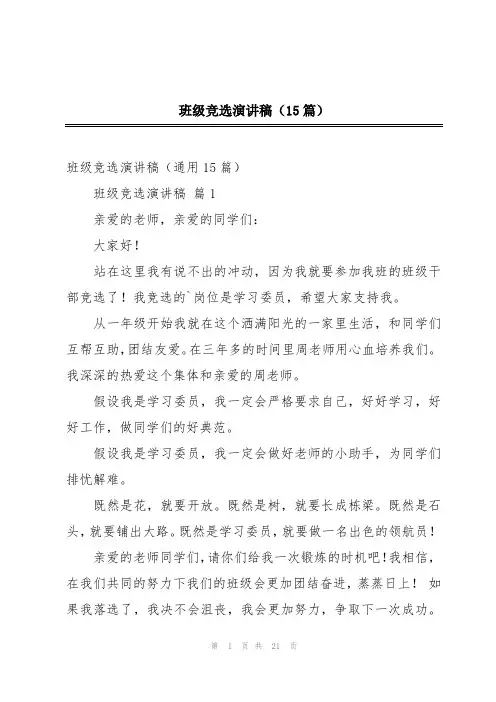 班级竞选演讲稿（15篇）

班级竞选演讲稿（通用15篇）

班级竞选演讲稿 篇1

亲爱的老师，亲爱的同学们：

大家好！

站在这里我有说不出的冲动，因为我就要参加我班的班级干部竞选了！我竞选的`岗位是学习委员，希望大家支持我。

从一年级开始我就在这个洒满阳光的一家里生活，和同学们互帮互助，团结友爱。在三年多的时间里周老师用心血培养我们。我深深的热爱这个集体和亲爱的周老师。

假设我是学习委员，我一定会严格要求自己，好好学习，好好工作，做同学们的好典范。

假设我是学习委员，我一定会做好老师的小助手，为同学们排忧解难。

既然是花，就要开放。既然是树，就要长成栋梁。既然是石头，就要铺出大路。既然是学习委员，就要做一名出色的领航员！

亲爱的老师同学们，请你们给我一次锻炼的时机吧！我相信，在我们共同的努力下我们的班级会更加团结奋进，蒸蒸日上！ 如果我落选了，我决不会沮丧，我会更加努力，争取下一次成功。

第 1 页 共 21 页